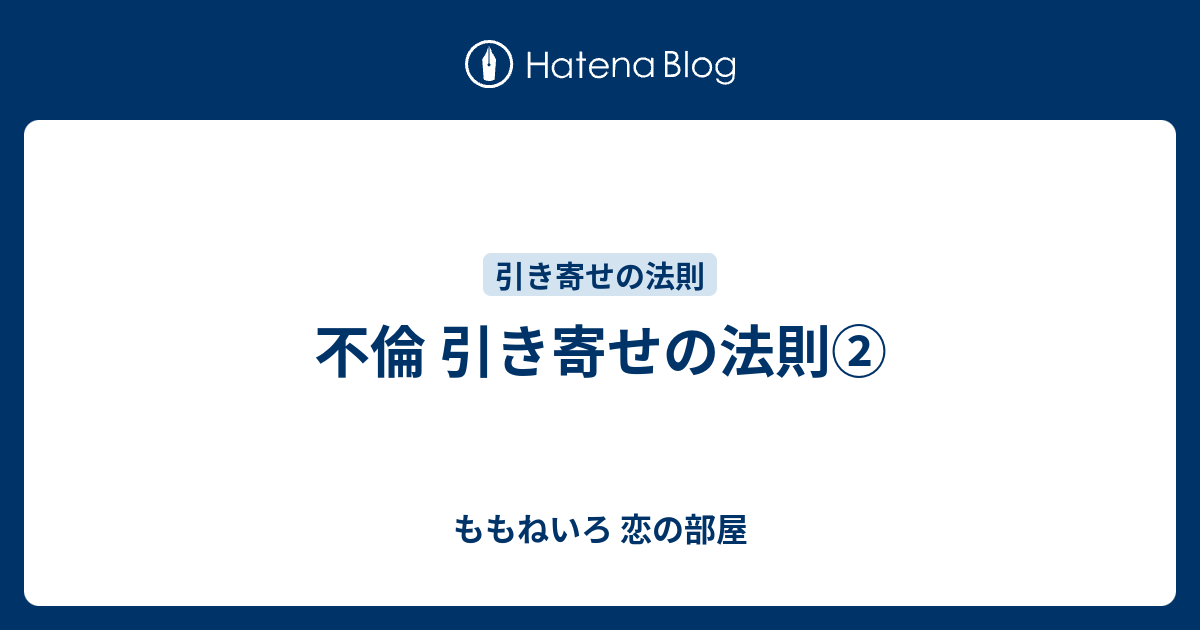 Hatena Blog

引き寄せの法則

不倫 引き寄せの法則②

ももねいろ 恋の部屋